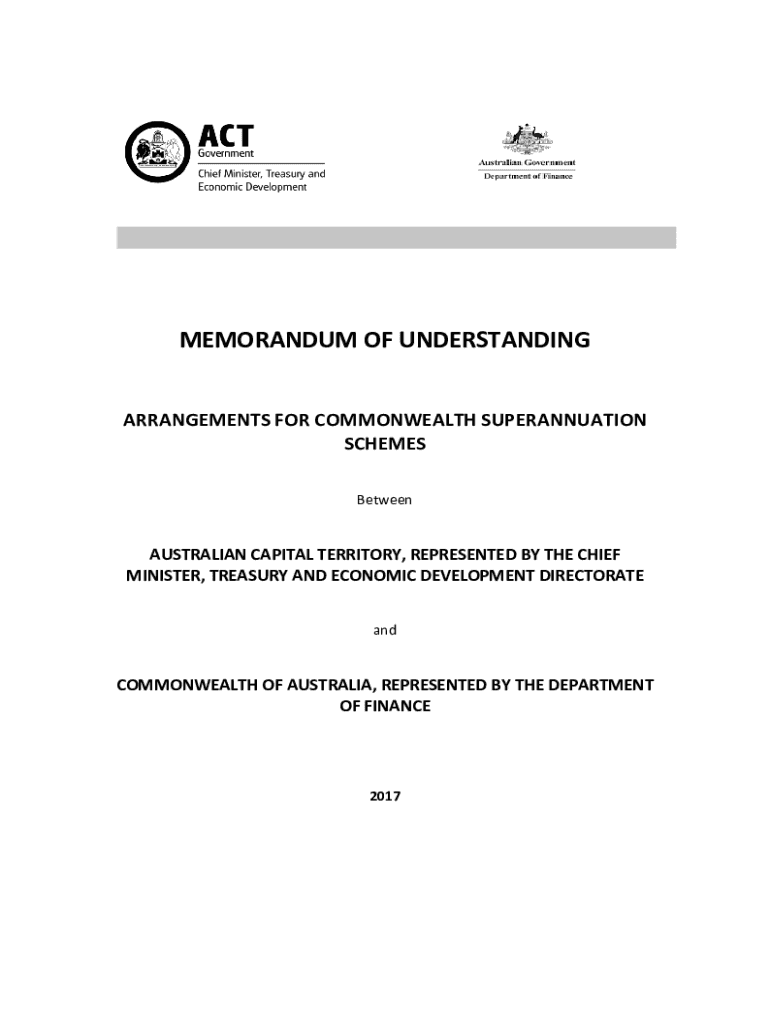 ACT
Government
Chief Minister, Treasury and Economic Development

Australian Government
Department of Finance

MEMORANDUM OF UNDERSTANDING

ARRANGEMENTS FOR COMMONWEALTH SUPERANNUATION SCHEMES

Between

AUSTRALIAN CAPITAL TERRITORY, REPRESENTED BY THE CHIEF MINISTER, TREASURY AND ECONOMIC DEVELOPMENT DIRECTORATE

and

COMMONWEALTH OF AUSTRALIA, REPRESENTED BY THE DEPARTMENT OF FINANCE

2017